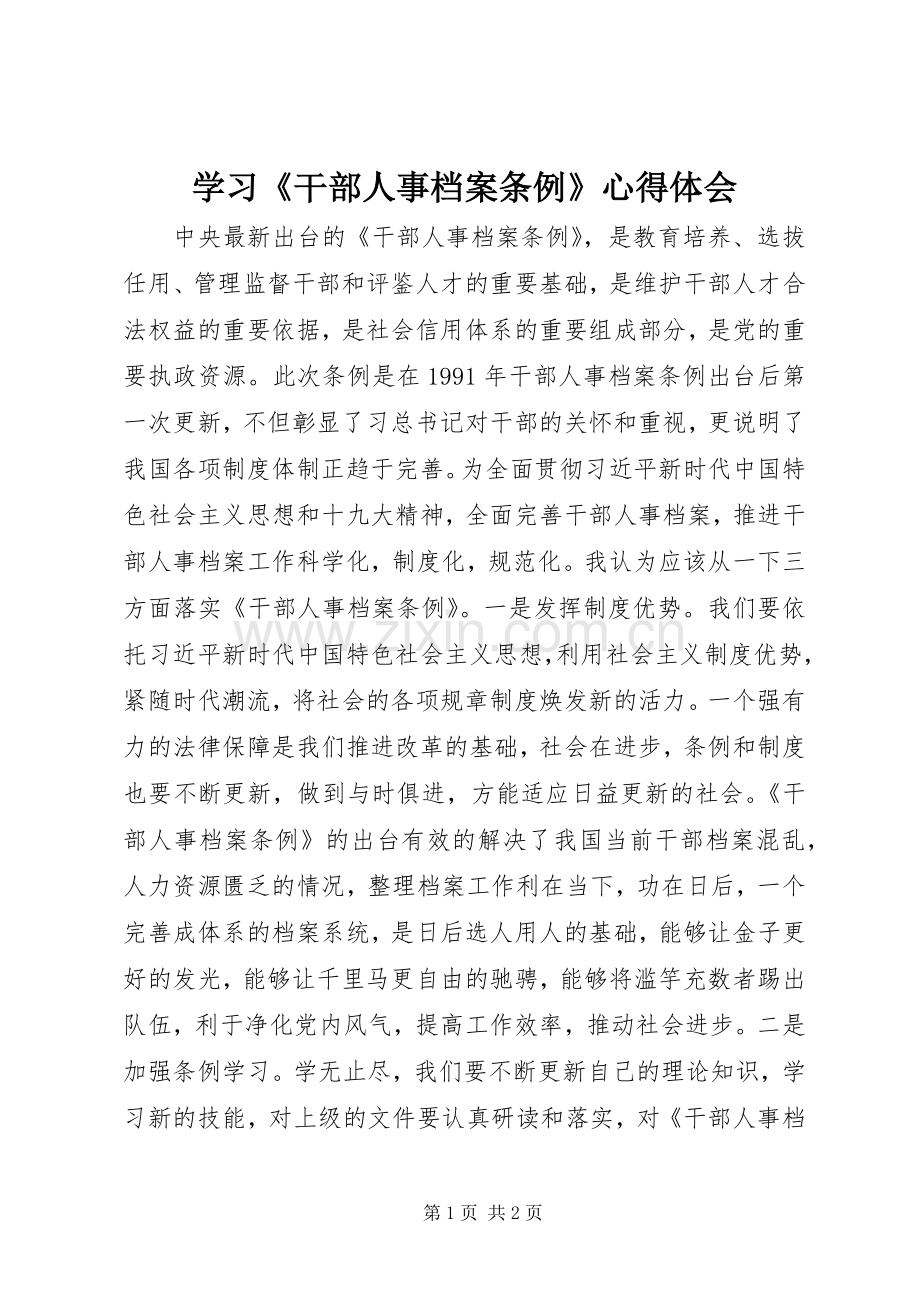 学习《干部人事档案条例》心得体会

中央最新出台的《干部人事档案条例》，是教育培养、选拔任用、管理监督干部和评鉴人才的重要基础，是维护干部人才合法权益的重要依据，是社会信用体系的重要组成部分，是党的重要执政资源。此次条例是在1991年干部人事档案条例出台后第一次更新，不但彰显了习总书记对干部的关怀和重视，更说明了我国各项制度体制正趋于完善。为全面贯彻习近平新时代中国特色社会主义思想和十九大精神，全面完善干部人事档案，推进干部人事档案工作科学化，制度化，规范化。我认为应该从一下三方面落实《干部人事档案条例》。一是发挥制度优势。我们要依托习近平新时代中国特色社会主义思想，利用社会主义制度优势，紧随时代潮流，将社会的各项规章制度焕发新的活力。一个强有力的法律保障是我们推进改革的基础，社会在进步，条例和制度也要不断更新，做到与时俱进，方能适应日益更新的社会。《干部人事档案条例》的出台有效的解决了我国当前干部档案混乱，人力资源匮乏的情况，整理档案工作利在当下，功在日后，一个完善成体系的档案系统，是日后选人用人的基础，能够让金子更好的发光，能够让千里马更自由的驰骋，能够将滥竽充数者踢出队伍，利于净化党内风气，提高工作效率，推动社会进步。二是加强条例学习。学无止尽，我们要不断更新自己的理论知识，学习新的技能，对上级的文件要认真研读和落实，对《干部人事档

第1页 共2页

www.zixin.com.cn